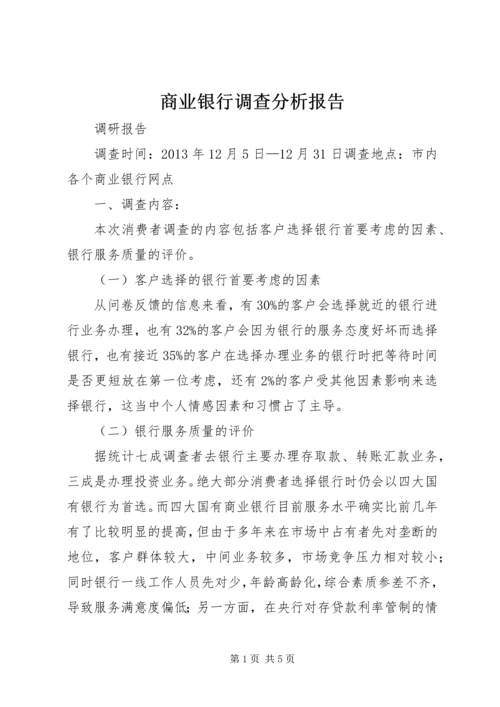 商业银行调查分析报告

调研报告

调查时间：2013 年 12 月 5 日—12 月 31 日调查地点：市内各个商业银行网点

一、调查内容：

本次消费者调查的内容包括客户选择银行首要考虑的因素、银行服务质量的评价。

（一）客户选择的银行首要考虑的因素

从问卷反馈的信息来看，有 30%的客户会选择就近的银行进行业务办理，也有 32%的客户会因为银行的服务态度好坏而选择银行，也有接近 35%的客户在选择办理业务的银行时把等待时间是否更短放在第一位考虑，还有 2%的客户受其他因素影响来选择银行，这当中个人情感因素和习惯占了主导。

（二）银行服务质量的评价

据统计七成调查者去银行主要办理存取款、转账汇款业务，三成是办理投资业务。绝大部分消费者选择银行时仍会以四大国有银行为首选。而四大国有商业银行目前服务水平确实比前几年有了比较明显的提高，但由于多年来在市场中占有者先对垄断的地位，客户群体较大，中间业务较多，市场竞争压力相对较小；同时银行一线工作人员先对少，年龄高龄化，综合素质参差不齐，导致服务满意度偏低；另一方面，在央行对存贷款利率管制的情

第 1 页 共 5 页